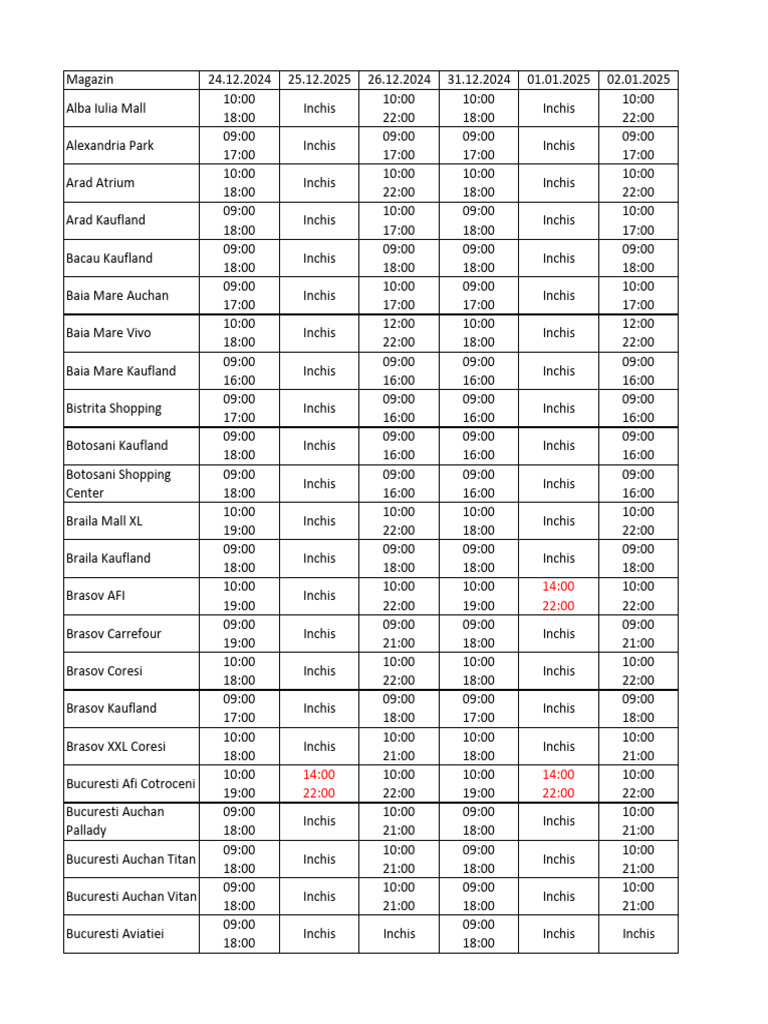 | Magazin | 24.12.2024 | 25.12.2025 | 26.12.2024 | 31.12.2024 | 01.01.2025 | 02.01.2025 |
|---|---|---|---|---|---|---|
| Alba Iulia Mall | 10:00 18:00 | Inchis | 10:00 22:00 | 10:00 18:00 | Inchis | 10:00 22:00 |
| Alexandria Park | 09:00 17:00 | Inchis | 09:00 17:00 | 09:00 17:00 | Inchis | 09:00 17:00 |
| Arad Atrium | 10:00 18:00 | Inchis | 10:00 22:00 | 10:00 18:00 | Inchis | 10:00 22:00 |
| Arad Kaufland | 09:00 18:00 | Inchis | 10:00 17:00 | 09:00 18:00 | Inchis | 10:00 17:00 |
| Bacau Kaufland | 09:00 18:00 | Inchis | 09:00 18:00 | 09:00 18:00 | Inchis | 09:00 18:00 |
| Baia Mare Auchan | 09:00 17:00 | Inchis | 10:00 17:00 | 09:00 17:00 | Inchis | 10:00 17:00 |
| Baia Mare Vivo | 10:00 18:00 | Inchis | 12:00 22:00 | 10:00 18:00 | Inchis | 12:00 22:00 |
| Baia Mare Kaufland | 09:00 16:00 | Inchis | 09:00 16:00 | 09:00 16:00 | Inchis | 09:00 16:00 |
| Bistrita Shopping | 09:00 17:00 | Inchis | 09:00 16:00 | 09:00 16:00 | Inchis | 09:00 16:00 |
| Botosani Kaufland | 09:00 18:00 | Inchis | 09:00 16:00 | 09:00 16:00 | Inchis | 09:00 16:00 |
| Botosani Shopping Center | 09:00 18:00 | Inchis | 09:00 16:00 | 09:00 16:00 | Inchis | 09:00 16:00 |
| Braila Mall XL | 10:00 19:00 | Inchis | 10:00 22:00 | 10:00 18:00 | Inchis | 10:00 22:00 |
| Braila Kaufland | 09:00 18:00 | Inchis | 09:00 18:00 | 09:00 18:00 | Inchis | 09:00 18:00 |
| Brasov AFI | 10:00 19:00 | Inchis | 10:00 22:00 | 10:00 19:00 | 14:00 22:00 | 10:00 22:00 |
| Brasov Carrefour | 09:00 19:00 | Inchis | 09:00 21:00 | 09:00 18:00 | Inchis | 09:00 21:00 |
| Brasov Coresi | 10:00 18:00 | Inchis | 10:00 22:00 | 10:00 18:00 | Inchis | 10:00 22:00 |
| Brasov Kaufland | 09:00 17:00 | Inchis | 09:00 18:00 | 09:00 17:00 | Inchis | 09:00 18:00 |
| Brasov XXL Coresi | 10:00 18:00 | Inchis | 10:00 21:00 | 10:00 18:00 | Inchis | 10:00 21:00 |
| Bucuresti Afi Cotroceni | 10:00 19:00 | 14:00 22:00 | 10:00 22:00 | 10:00 19:00 | 14:00 22:00 | 10:00 22:00 |
| Bucuresti Auchan Pallady | 09:00 18:00 | Inchis | 10:00 21:00 | 09:00 18:00 | Inchis | 10:00 21:00 |
| Bucuresti Auchan Titan | 09:00 18:00 | Inchis | 10:00 21:00 | 09:00 18:00 | Inchis | 10:00 21:00 |
| Bucuresti Auchan Vitan | 09:00 18:00 | Inchis | 10:00 21:00 | 09:00 18:00 | Inchis | 10:00 21:00 |
| Bucuresti Aviatiei | 09:00 18:00 | Inchis | Inchis | 09:00 18:00 | Inchis | Inchis |